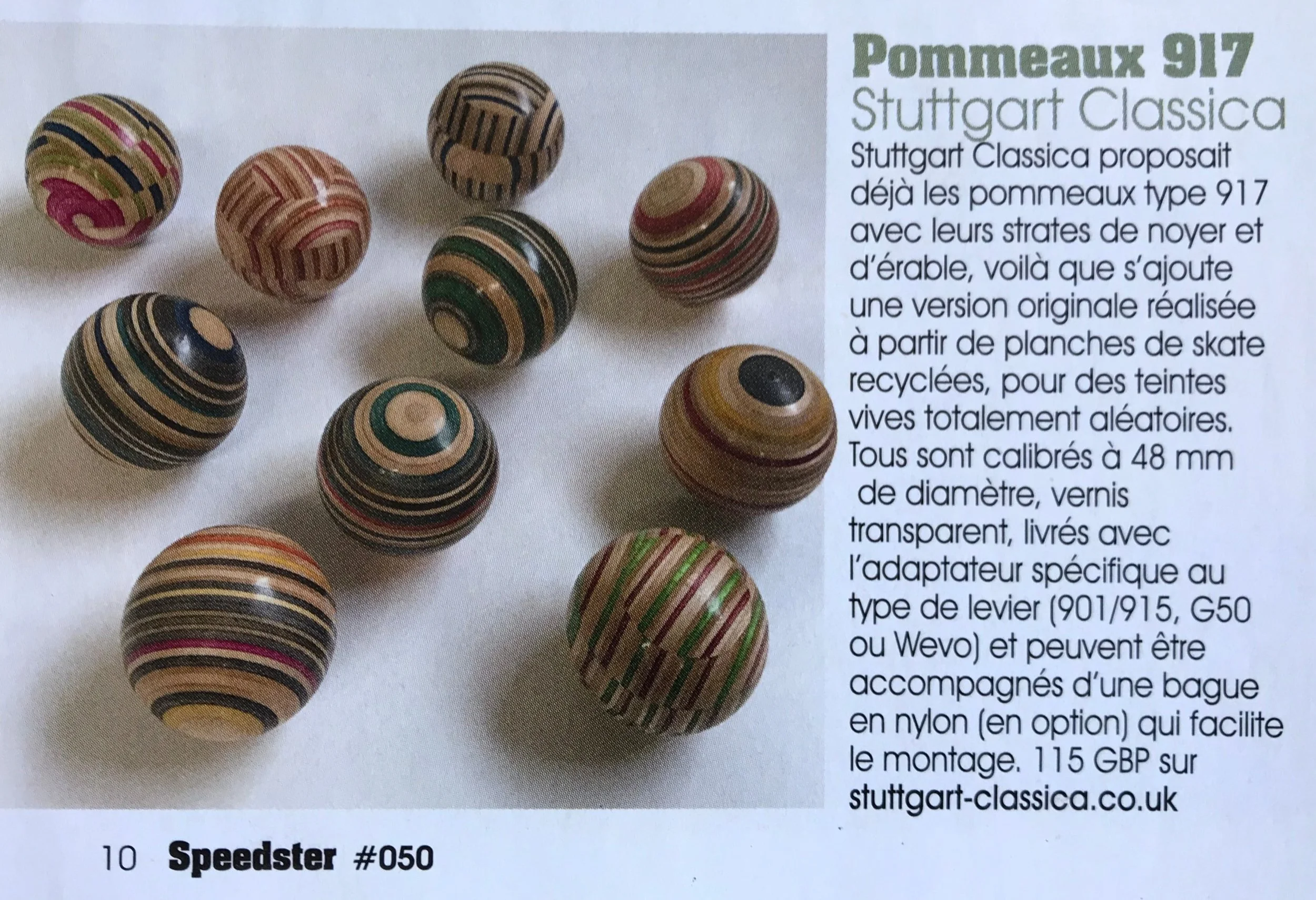 Pommeaux 917
Stuttgart Classica

Stuttgart Classica proposait déjà les pommeaux type 917 avec leurs strates de noyer et d'érable, voilà que s'ajoute une version originale réalisée à partir de planches de skate recyclées, pour des teintes vives totalement aléatoires. Tous sont calibrés à 48 mm de diamètre, vernis transparent, livrés avec l'adaptateur spécifique au type de levier (901/915, G50 ou Wevo) et peuvent être accompagnés d'une bague en nylon (en option) qui facilite le montage. 115 GBP sur stuttgart-classica.co.uk

10 Speedster #050